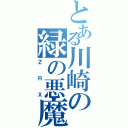 とある川崎の緑の悪魔
ZRX